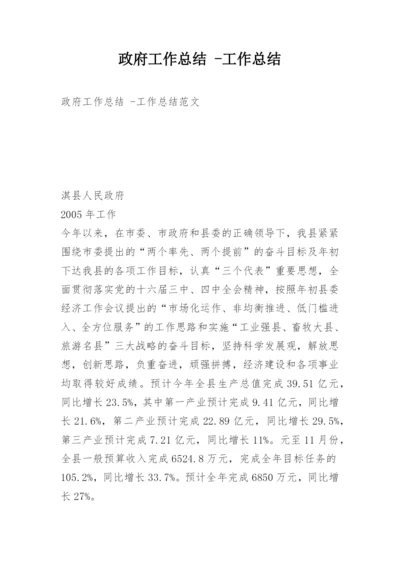 政府工作总结 -工作总结

政府工作总结 -工作总结范文

淇县人民政府
2005 年工作
今年以来，在市委、市政府和县委的正确领导下，我县紧紧围绕市委提出的“两个率先、两个提前”的奋斗目标及年初下达我县的各项工作目标，认真“三个代表”重要思想，全面贯彻落实党的十六届三中、四中全会精神，按照年初县委经济工作会议提出的“市场化运作、非均衡推进、低门槛进入、全方位服务”的工作思路和实施“工业强县、畜牧大县、旅游名县”三大战略的奋斗目标，坚持科学发展观，解放思想，创新思路，负重奋进，顽强拼搏，经济建设和各项事业均取得较好成绩。预计今年全县生产总值完成 39.51 亿元，同比增长 23.5%，其中第一产业预计完成 9.41 亿元，同比增长 21.6%，第二产业预计完成 22.89 亿元，同比增长 29.5%，第三产业预计完成 7.21 亿元，同比增长 11%。元至 11 月份，全县一般预算收入完成 6524.8 万元，完成全年目标任务的 105.2%，同比增长 33.7%。预计全年完成 6850 万元，同比增长 27%。